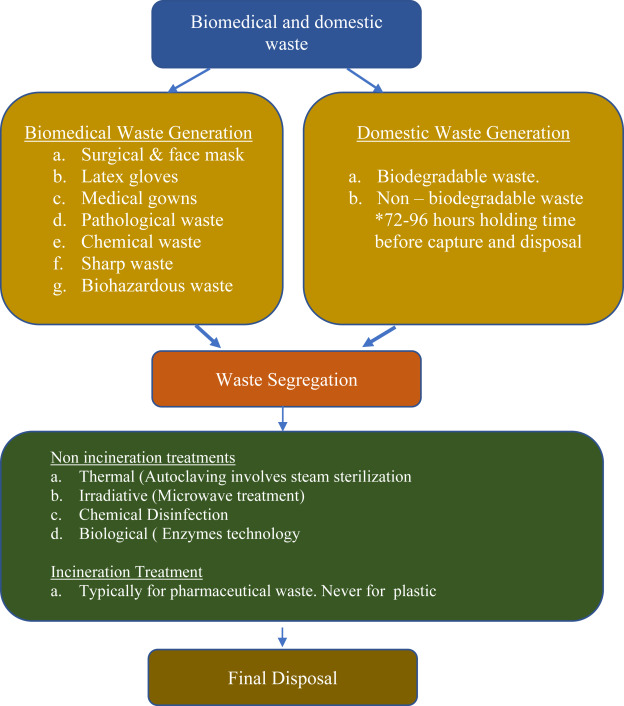 Biomedical and domestic waste

Biomedical Waste Generation
a. Surgical & face mask
b. Latex gloves
c. Medical gowns
d. Pathological waste
e. Chemical waste
f. Sharp waste
g. Biohazardous waste

Domestic Waste Generation
a. Biodegradable waste.
b. Non – biodegradable waste
*72-96 hours holding time before capture and disposal

Waste Segregation

Non incineration treatments
a. Thermal (Autoclaving involves steam sterilization
b. Irradiative (Microwave treatment)
c. Chemical Disinfection
d. Biological ( Enzymes technology

Incineration Treatment
a. Typically for pharmaceutical waste. Never for plastic

Final Disposal